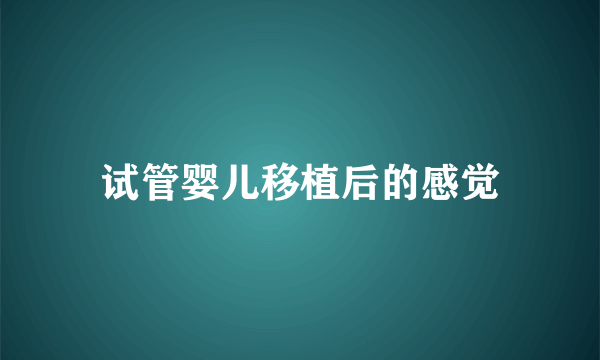 试管婴儿移植后的感觉